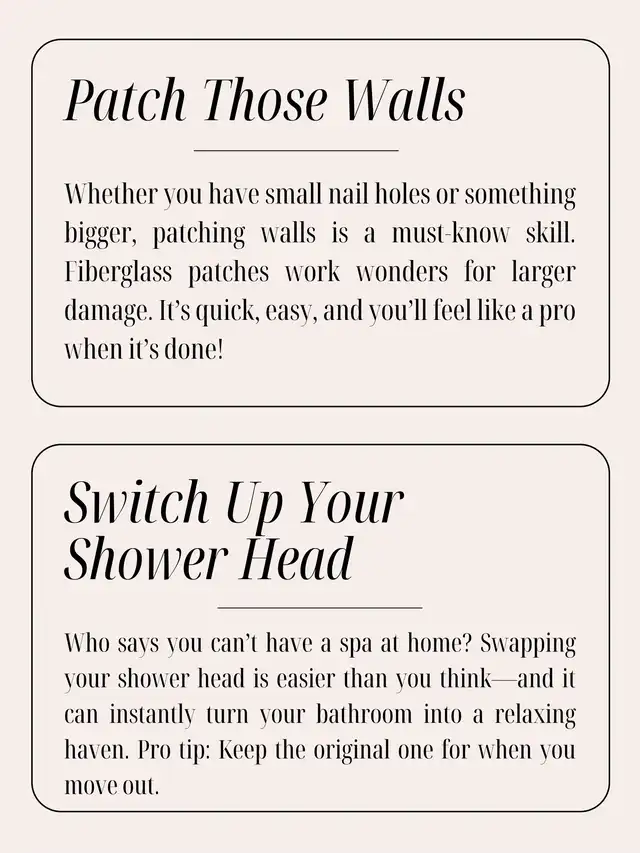 Patch Those Walls

Whether you have small nail holes or something bigger, patching walls is a must-know skill. Fiberglass patches work wonders for larger damage. It's quick, easy, and you'll feel like a pro when it's done!

Switch Up Your Shower Head

Who says you can't have a spa at home? Swapping your shower head is easier than you think—and it can instantly turn your bathroom into a relaxing haven. Pro tip: Keep the original one for when you move out.